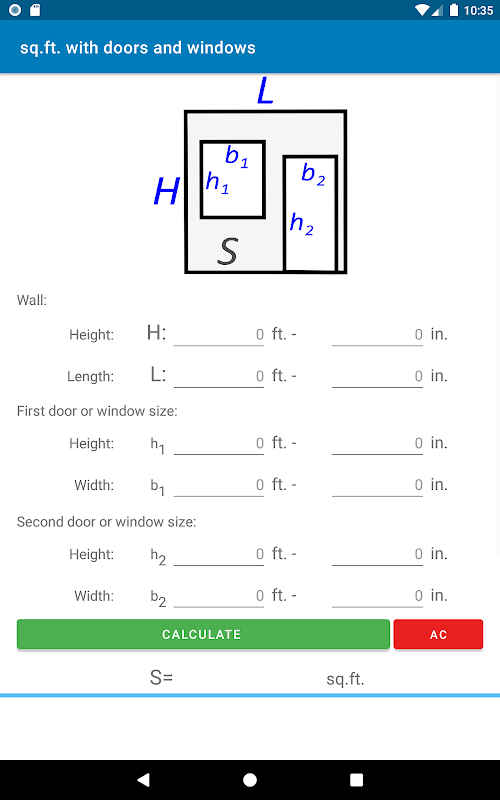 10:35

sq.ft. with doors and windows

$L$

$H$

$b_1$

$h_1$

$b_2$

$h_2$

$S$

Wall:

Height: H: 0 ft. - 0 in.

Length: L: 0 ft. - 0 in.

First door or window size:

Height: $h_1$ 0 ft. - 0 in.

Width: $b_1$ 0 ft. - 0 in.

Second door or window size:

Height: $h_2$ 0 ft. - 0 in.

Width: $b_2$ 0 ft. - 0 in.

CALCULATE

AC

S= sq.ft.